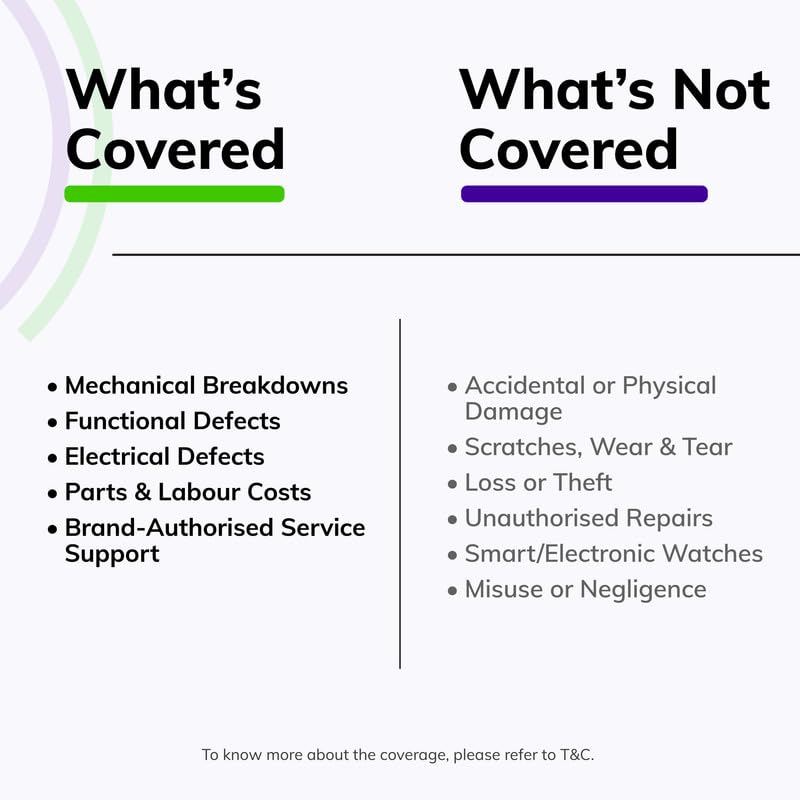 What's Covered

• Mechanical Breakdowns
• Functional Defects
• Electrical Defects
• Parts & Labour Costs
• Brand-Authorised Service Support

What's Not Covered

• Accidental or Physical Damage
• Scratches, Wear & Tear
• Loss or Theft
• Unauthorised Repairs
• Smart/Electronic Watches
• Misuse or Negligence

To know more about the coverage, please refer to T&C.